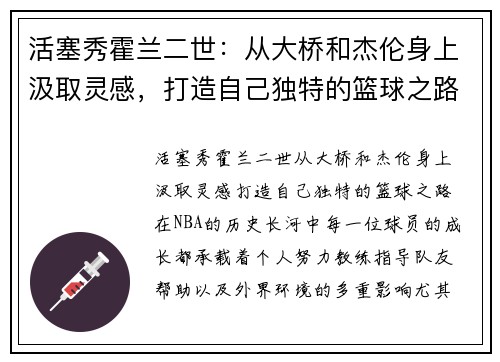 活塞秀霍兰二世：从大桥和杰伦身上汲取灵感，打造自己独特的篮球之路

活塞秀霍兰二世从大桥和杰伦身上汲取灵感打造自己独特的篮球之路在NBA的历史长河中每一位球员的成长都承载着个人努力教练指导队友帮助以及外界环境的多重影响尤其